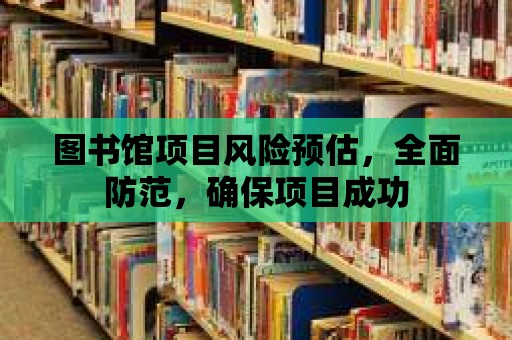 图书馆项目风险预估，全面防范，确保项目成功